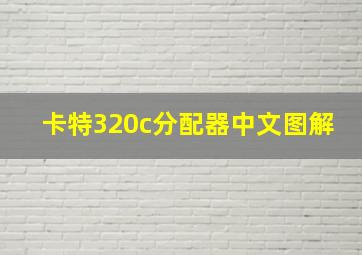 卡特320c分配器中文图解